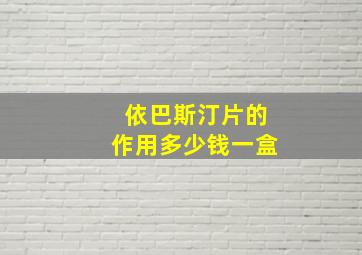 依巴斯汀片的
作用多少钱一盒